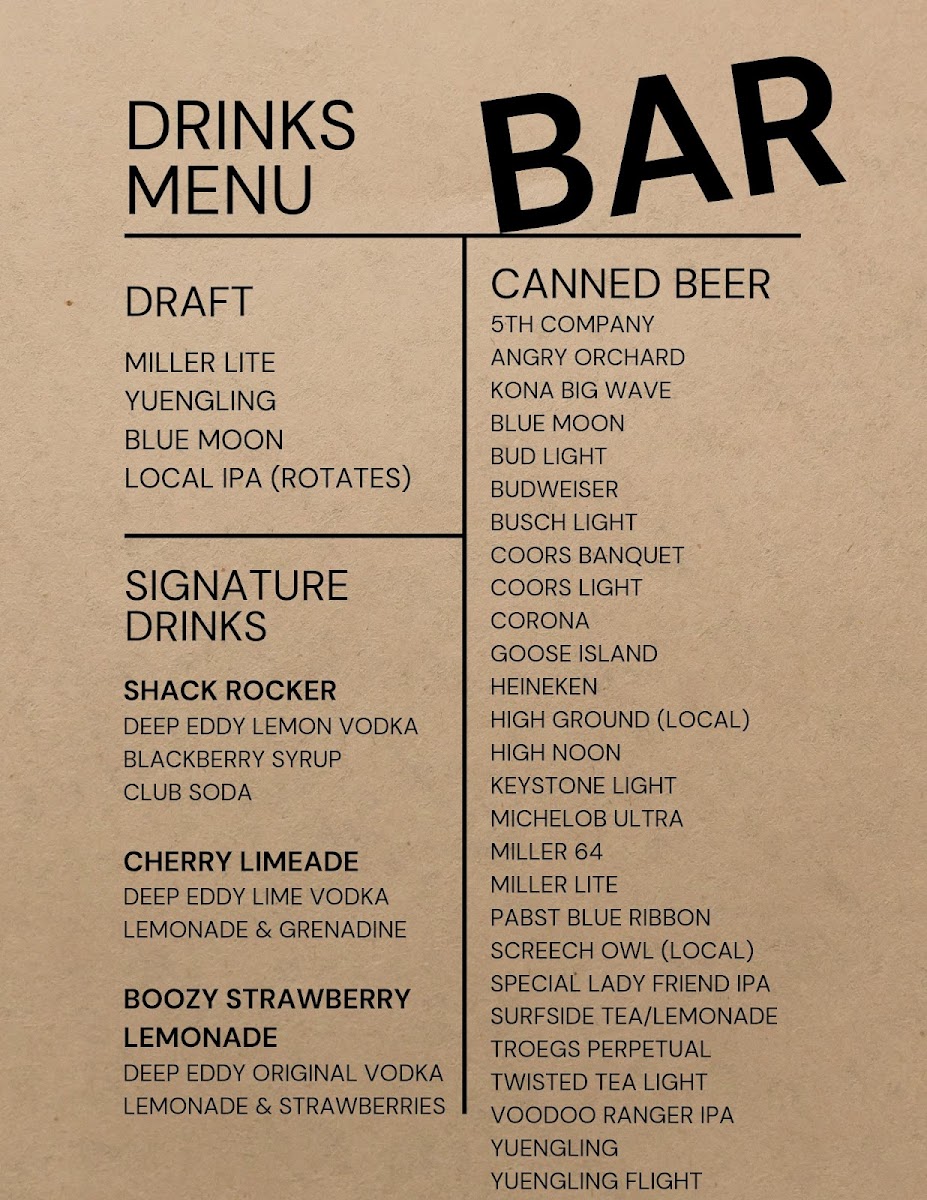 DRINKS MENU

BAR

DRAFT

MILLER LITE
YUENGLING
BLUE MOON
LOCAL IPA (ROTATES)

SIGNATURE DRINKS

SHACK ROCKER
DEEP EDDY LEMON VODKA
BLACKBERRY SYRUP
CLUB SODA

CHERRY LIMEADE
DEEP EDDY LIME VODKA
LEMONADE & GRENADINE

BOOZY STRAWBERRY LEMONADE
DEEP EDDY ORIGINAL VODKA
LEMONADE & STRAWBERRIES

CANNED BEER
5TH COMPANY
ANGRY ORCHARD
KONA BIG WAVE
BLUE MOON
BUD LIGHT
BUDWEISER
BUSCH LIGHT
COORS BANQUET
COORS LIGHT
CORONA
GOOSE ISLAND
HEINEKEN
HIGH GROUND (LOCAL)
HIGH NOON
KEYSTONE LIGHT
MICHELOB ULTRA
MILLER 64
MILLER LITE
PABST BLUE RIBBON
SCREECH OWL (LOCAL)
SPECIAL LADY FRIEND IPA
SURFSIDE TEA/LEMONADE
TROEGS PERPETUAL
TWISTED TEA LIGHT
VOODOO RANGER IPA
YUENGLING
YUENGLING FLIGHT